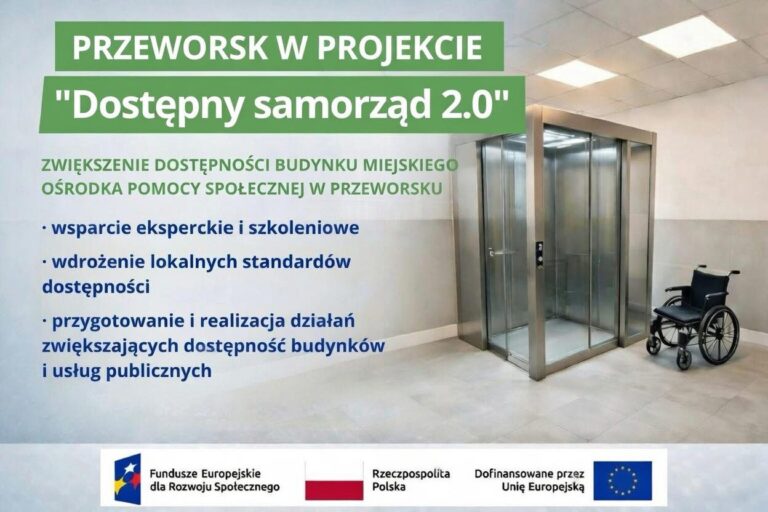 PRZEWORSK W PROJEKCIE

"Dostępny samorząd 2.0"

ZWIĘKSZENIE DOSTĘPNOŚCI BUDYNKU MIEJSKIEGO OŚRODKA POMOCY SPOŁECZNEJ W PRZEWORSKU

· wsparcie eksperckie i szkoleniowe

· wdrożenie lokalnych standardów dostępności

· przygotowanie i realizacja działań zwiększających dostępność budynków i usług publicznych

Fundusze Europejskie
dla Rozwoju Społecznego

Rzeczpospolita
Polska

Dofinansowane przez
Unię Europejską